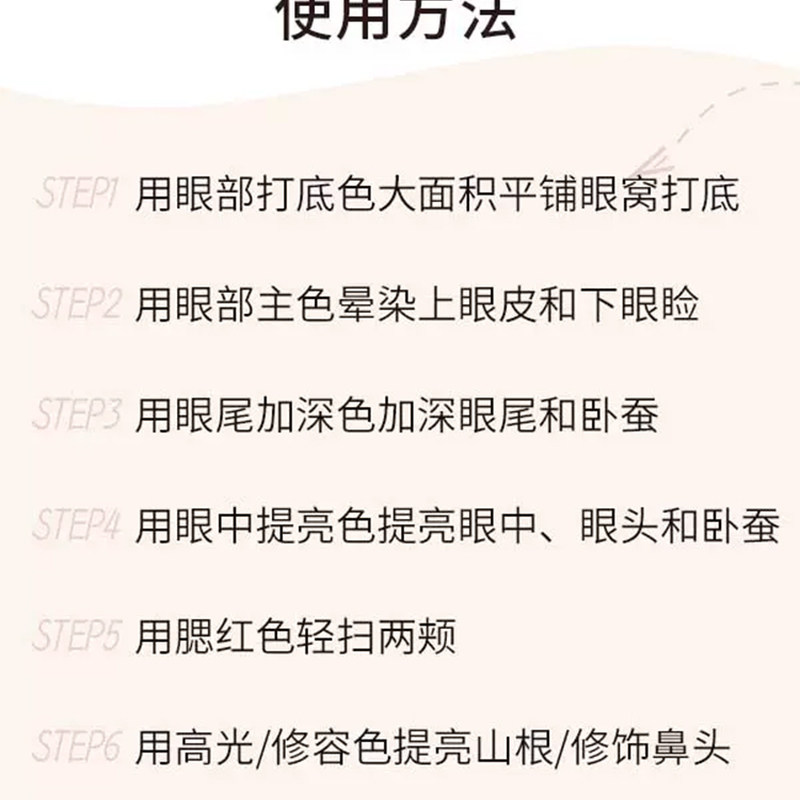 使用方法

STEP1 用眼部打底色大面积平铺眼窝打底

STEP2 用眼部主色晕染上眼皮和下眼睑

STEP3 用眼尾加深色加深眼尾和卧蚕

STEP4 用眼中提亮色提亮眼中、眼头和卧蚕

STEP5 用腮红色轻扫两颊

STEP6 用高光/修容色提亮山根/修饰鼻头